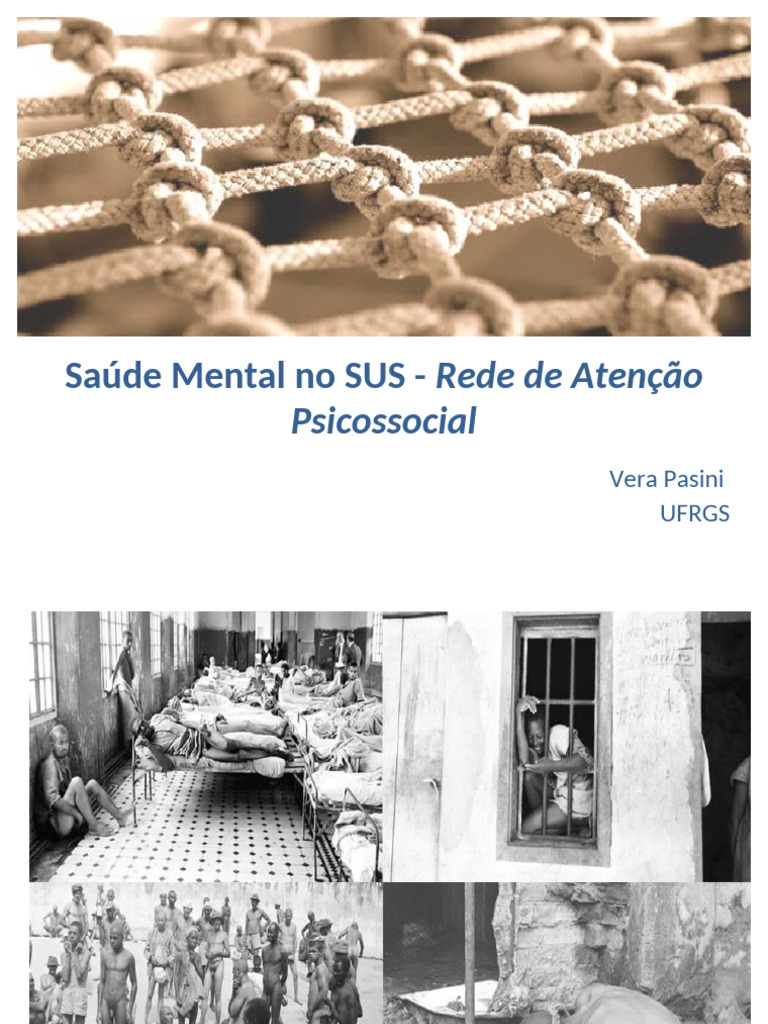 Saúde Mental no SUS - Rede de Atenção Psicossocial

Vera Pasini
UFRGS